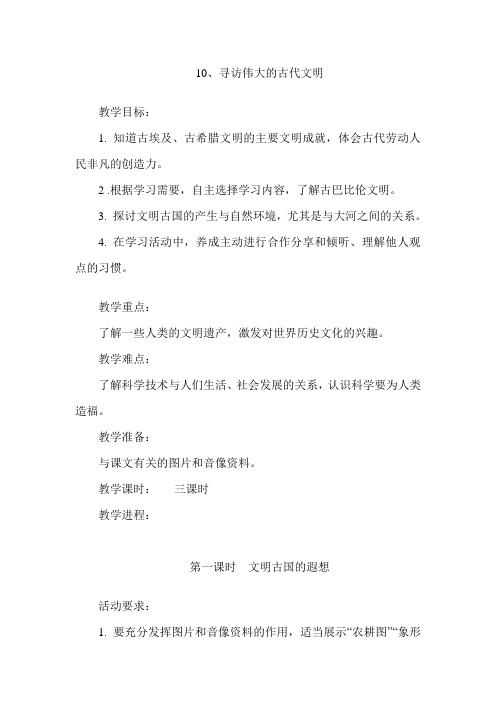 10、寻访伟大的古代文明

教学目标：

1. 知道古埃及、古希腊文明的主要文明成就，体会古代劳动人民非凡的创造力。

2 .根据学习需要，自主选择学习内容，了解古巴比伦文明。

3. 探讨文明古国的产生与自然环境，尤其是与大河之间的关系。

4. 在学习活动中，养成主动进行合作分享和倾听、理解他人观点的习惯。

教学重点：

了解一些人类的文明遗产，激发对世界历史文化的兴趣。

教学难点：

了解科学技术与人们生活、社会发展的关系，认识科学要为人类造福。

教学准备：

与课文有关的图片和音像资料。

教学课时：　三课时

教学进程：

第一课时　文明古国的遐想

活动要求：

1. 要充分发挥图片和音像资料的作用，适当展示“农耕图”“象形